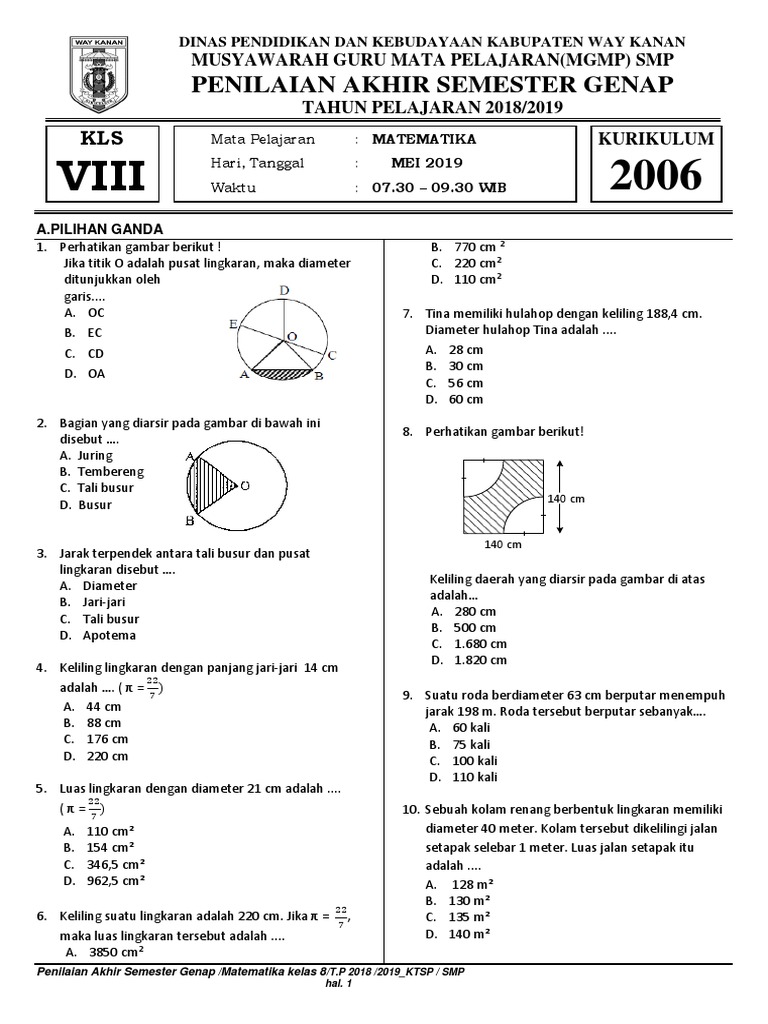 WAY KANAN

DINAS PENDIDIKAN DAN KEBUDAYAAN KABUPATEN WAY KANAN
MUSYAWARAH GURU MATA PELAJARAN(MGMP) SMP
PENILAIAN AKHIR SEMESTER GENAP
TAHUN PELAJARAN 2018/2019

KLS
VIII

Mata Pelajaran : MATEMATIKA
Hari, Tanggal : MEI 2019
Waktu : 07.30 – 09.30 WIB

KURIKULUM
2006

A.PILIHAN GANDA

1. Perhatikan gambar berikut !
Jika titik O adalah pusat lingkaran, maka diameter ditunjukkan oleh garis....
A. OC
B. EC
C. CD
D. OA

D
E
O
C
A
B

2. Bagian yang diarsir pada gambar di bawah ini disebut ....
A. Juring
B. Tembereng
C. Tali busur
D. Busur

A
O
B

3. Jarak terpendek antara tali busur dan pusat lingkaran disebut ....
A. Diameter
B. Jari-jari
C. Tali busur
D. Apotema

4. Keliling lingkaran dengan panjang jari-jari 14 cm adalah .... ( $\pi = \frac{22}{7}$)
A. 44 cm
B. 88 cm
C. 176 cm
D. 220 cm

5. Luas lingkaran dengan diameter 21 cm adalah .... ( $\pi = \frac{22}{7}$)
A. 110 cm²
B. 154 cm²
C. 346,5 cm²
D. 962,5 cm²

6. Keliling suatu lingkaran adalah 220 cm. Jika $\pi = \frac{22}{7}$, maka luas lingkaran tersebut adalah ....
A. 3850 cm²
B. 770 cm ²
C. 220 cm²
D. 110 cm²

7. Tina memiliki hulahop dengan keliling 188,4 cm. Diameter hulahop Tina adalah ....
A. 28 cm
B. 30 cm
C. 56 cm
D. 60 cm

8. Perhatikan gambar berikut!

140 cm
140 cm

Keliling daerah yang diarsir pada gambar di atas adalah...
A. 280 cm
B. 500 cm
C. 1.680 cm
D. 1.820 cm

9. Suatu roda berdiameter 63 cm berputar menempuh jarak 198 m. Roda tersebut berputar sebanyak....
A. 60 kali
B. 75 kali
C. 100 kali
D. 110 kali

10. Sebuah kolam renang berbentuk lingkaran memiliki diameter 40 meter. Kolam tersebut dikelilingi jalan setapak selebar 1 meter. Luas jalan setapak itu adalah ....
A. 128 m²
B. 130 m²
C. 135 m²
D. 140 m²

Penilaian Akhir Semester Genap /Matematika kelas 8/T.P 2018 /2019_KTSP / SMP
hal. 1